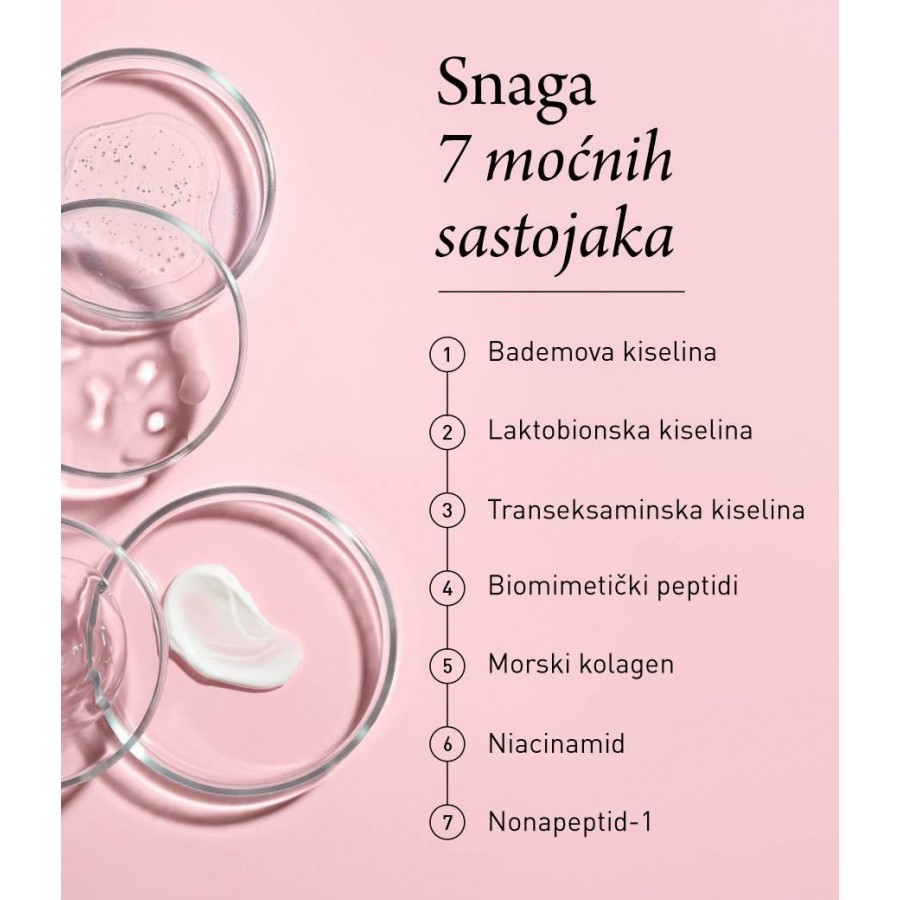 Snaga
7 moćnih
sastojaka

1 Bademova kiselina

2 Laktobionska kiselina

3 Transeksaminska kiselina

4 Biomimetički peptidi

5 Morski kolagen

6 Niacinamid

7 Nonapeptid-1